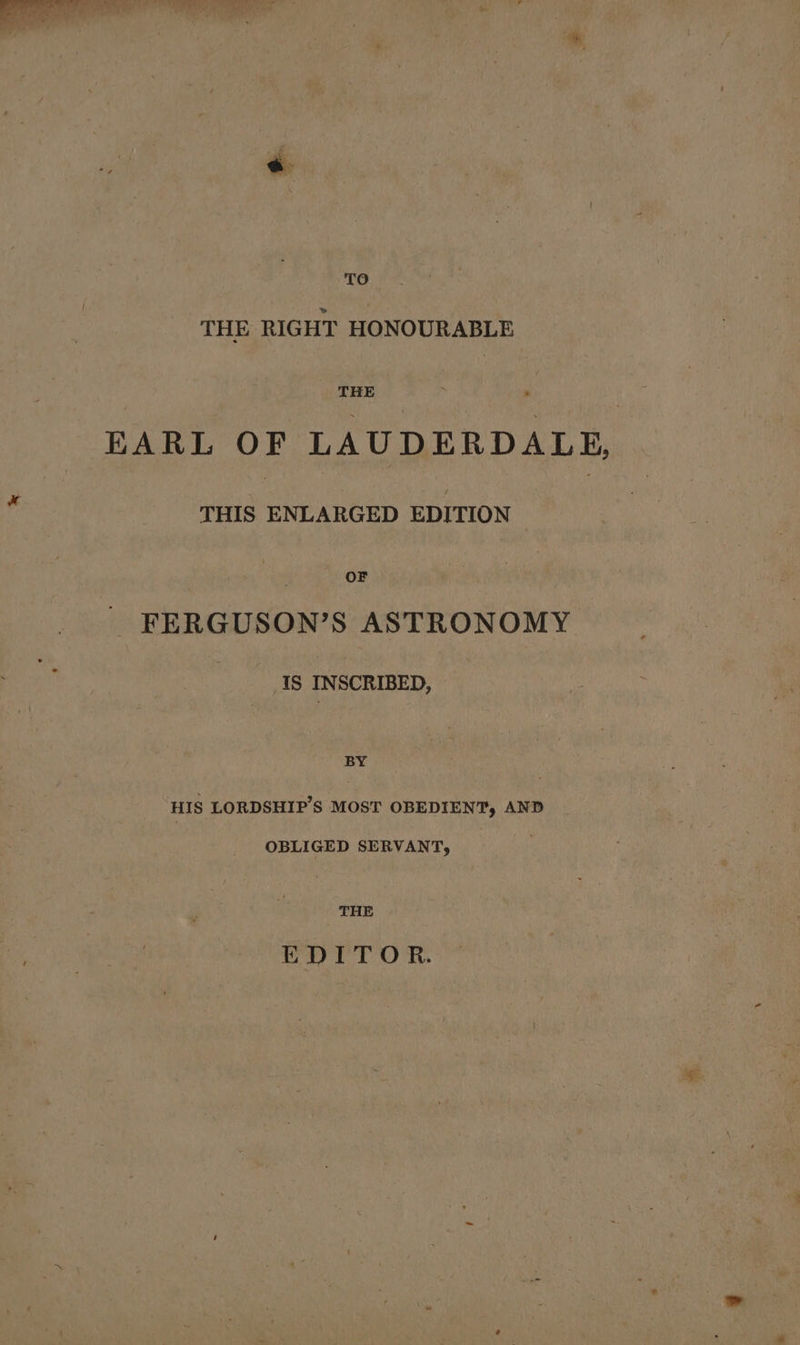 TO

THE RIGHT HONOURABLE

THE

EARL OF LAUDERDALE,

THIS ENLARGED EDITION

OF

FERGUSON'S ASTRONOMY

IS INSCRIBED,

BY

HIS LORDSHIP'S MOST OBEDIENT, AND

OBLIGED SERVANT,

THE

EDITOR.